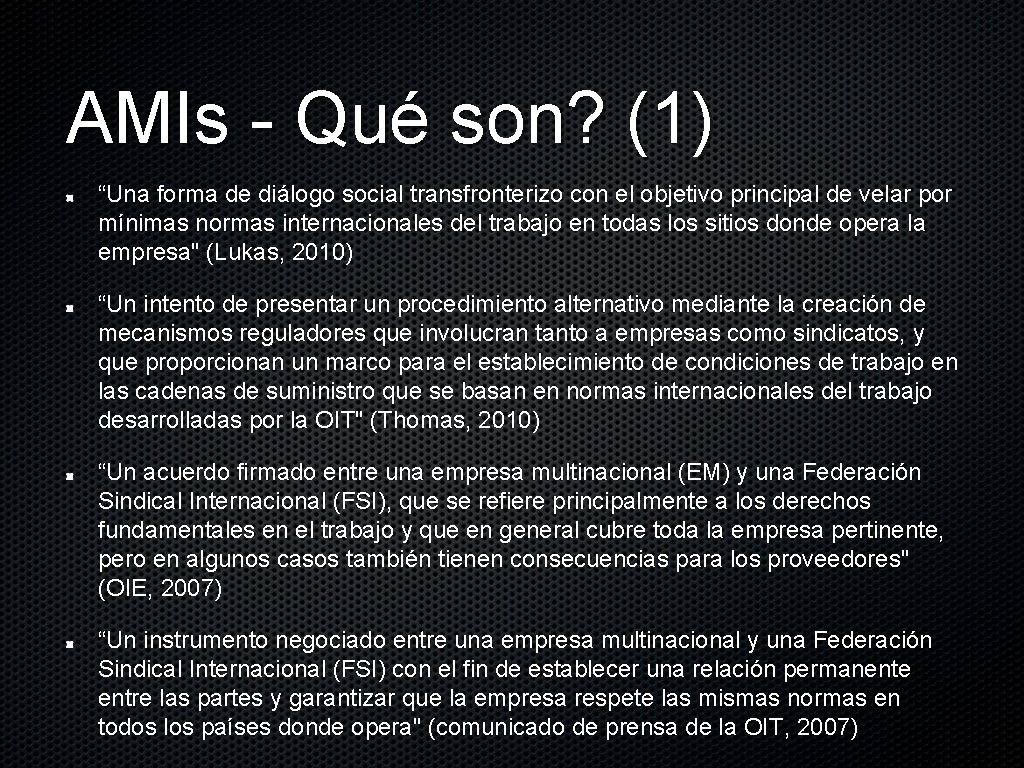 AMIs - Qué son? (1)

“Una forma de diálogo social transfronterizo con el objetivo principal de velar por mínimas normas internacionales del trabajo en todas los sitios donde opera la empresa" (Lukas, 2010)

“Un intento de presentar un procedimiento alternativo mediante la creación de mecanismos reguladores que involucran tanto a empresas como sindicatos, y que proporcionan un marco para el establecimiento de condiciones de trabajo en las cadenas de suministro que se basan en normas internacionales del trabajo desarrolladas por la OIT" (Thomas, 2010)

“Un acuerdo firmado entre una empresa multinacional (EM) y una Federación Sindical Internacional (FSI), que se refiere principalmente a los derechos fundamentales en el trabajo y que en general cubre toda la empresa pertinente, pero en algunos casos también tienen consecuencias para los proveedores" (OIE, 2007)

“Un instrumento negociado entre una empresa multinacional y una Federación Sindical Internacional (FSI) con el fin de establecer una relación permanente entre las partes y garantizar que la empresa respete las mismas normas en todos los países donde opera" (comunicado de prensa de la OIT, 2007)